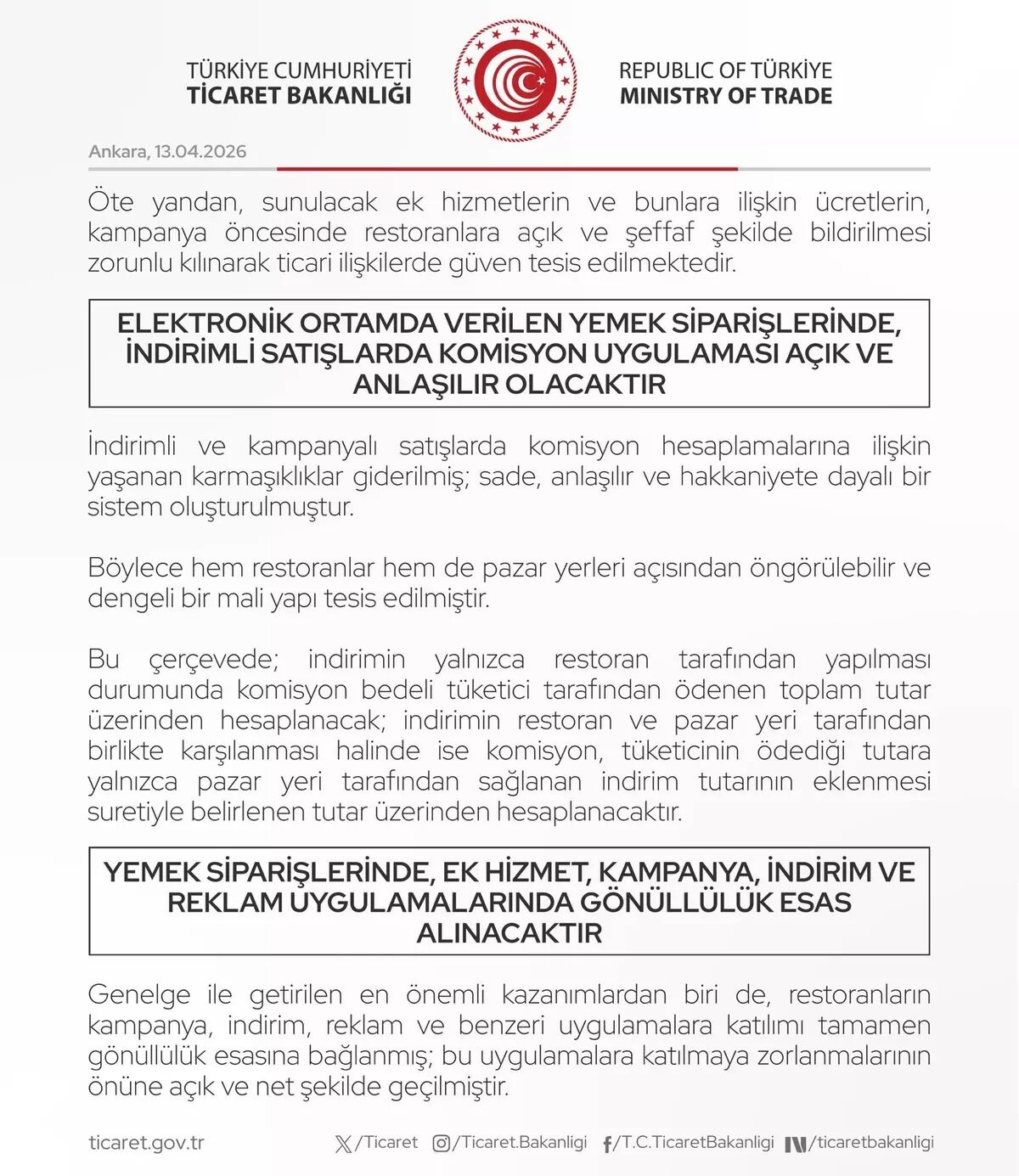 TÜRKİYE CUMHURİYETİ
TİCARET BAKANLIĞI

REPUBLIC OF TÜRKİYE
MINISTRY OF TRADE

Ankara, 13.04.2026

Öte yandan, sunulacak ek hizmetlerin ve bunlara ilişkin ücretlerin, kampanya öncesinde restoranlara açık ve şeffaf şekilde bildirilmesi zorunlu kılınarak ticari ilişkilerde güven tesis edilmektedir.

ELEKTRONİK ORTAMDA VERİLEN YEMEK SİPARİŞLERİNDE, İNDİRİMLİ SATIŞLARDA KOMİSYON UYGULAMASI AÇIK VE ANLAŞILIR OLACAKTIR

İndirimli ve kampanyalı satışlarda komisyon hesaplamalarına ilişkin yaşanan karmaşıklıklar giderilmiş; sade, anlaşılır ve hakkaniyete dayalı bir sistem oluşturulmuştur.

Böylece hem restoranlar hem de pazar yerleri açısından öngörülebilir ve dengeli bir mali yapı tesis edilmiştir.

Bu çerçevede; indirimin yalnızca restoran tarafından yapılması durumunda komisyon bedeli tüketici tarafından ödenen toplam tutar üzerinden hesaplanacak; indirimin restoran ve pazar yeri tarafından birlikte karşılanması halinde ise komisyon, tüketicinin ödediği tutara yalnızca pazar yeri tarafından sağlanan indirim tutarının eklenmesi suretiyle belirlenen tutar üzerinden hesaplanacaktır.

YEMEK SİPARİŞLERİNDE, EK HİZMET, KAMPANYA, İNDİRİM VE REKLAM UYGULAMALARINDA GÖNÜLLÜLÜK ESAS ALINACAKTIR

Genelge ile getirilen en önemli kazanımlardan biri de, restoranların kampanya, indirim, reklam ve benzeri uygulamalara katılımı tamamen gönüllülük esasına bağlanmış; bu uygulamalara katılmaya zorlanmalarının önüne açık ve net şekilde geçilmiştir.

ticaret.gov.tr
/Ticaret
/Ticaret.Bakanligi
/T.C.TicaretBakanligi
/ticaretbakanligi